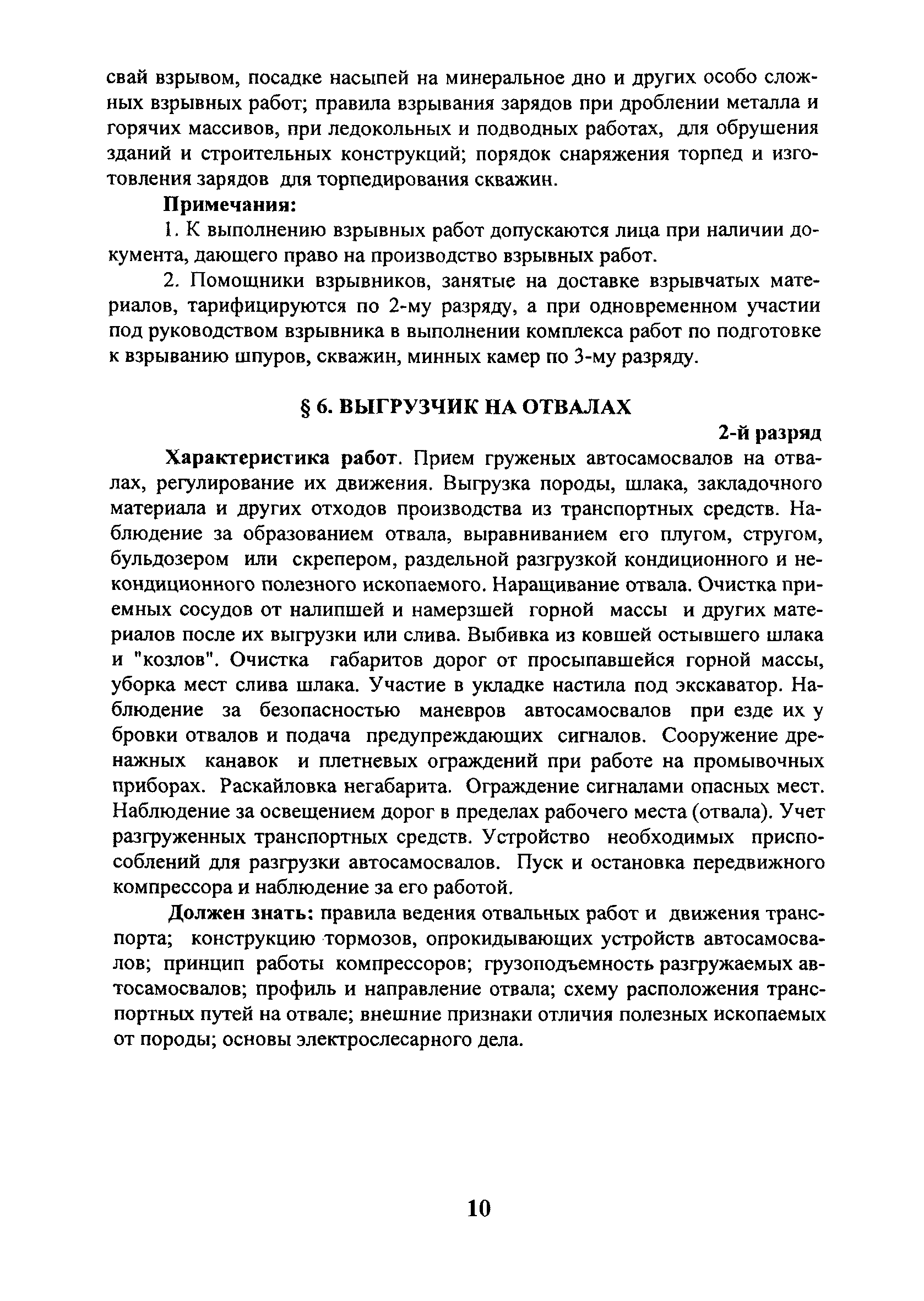 свай взрывом, посадке насыпей на минеральное дно и других особо сложных взрывных работ; правила взрывания зарядов при дроблении металла и горячих массивов, при ледокольных и подводных работах, для обрушения зданий и строительных конструкций; порядок снаряжения торпед и изготовления зарядов для торпедирования скважин.

Примечания:

1. К выполнению взрывных работ допускаются лица при наличии документа, дающего право на производство взрывных работ.

2. Помощники взрывников, занятые на доставке взрывчатых материалов, тарифицируются по 2-му разряду, а при одновременном участии под руководством взрывника в выполнении комплекса работ по подготовке к взрыванию шпуров, скважин, минных камер по 3-му разряду.

§ 6. ВЫГРУЗЧИК НА ОТВАЛАХ

2-й разряд

Характеристика работ. Прием груженых автосамосвалов на отвалах, регулирование их движения. Выгрузка породы, шлака, закладочного материала и других отходов производства из транспортных средств. Наблюдение за образованием отвала, выравниванием его плугом, стругом, бульдозером или скрепером, раздельной разгрузкой кондиционного и некондиционного полезного ископаемого. Наращивание отвала. Очистка приемных сосудов от налипшей и намерзшей горной массы и других материалов после их выгрузки или слива. Выбивка из ковшей остывшего шлака и "козлов". Очистка габаритов дорог от просыпавшейся горной массы, уборка мест слива шлака. Участие в укладке настила под экскаватор. Наблюдение за безопасностью маневров автосамосвалов при езде их у бровки отвалов и подача предупреждающих сигналов. Сооружение дренажных канавок и плетневых ограждений при работе на промывочных приборах. Раскайловка негабарита. Ограждение сигналами опасных мест. Наблюдение за освещением дорог в пределах рабочего места (отвала). Учет разгруженных транспортных средств. Устройство необходимых приспособлений для разгрузки автосамосвалов. Пуск и остановка передвижного компрессора и наблюдение за его работой.

Должен знать: правила ведения отвальных работ и движения транспорта; конструкцию тормозов, опрокидывающих устройств автосамосвалов; принцип работы компрессоров; грузоподъемность разгружаемых автосамосвалов; профиль и направление отвала; схему расположения транспортных путей на отвале; внешние признаки отличия полезных ископаемых от породы; основы электрослесарного дела.

10